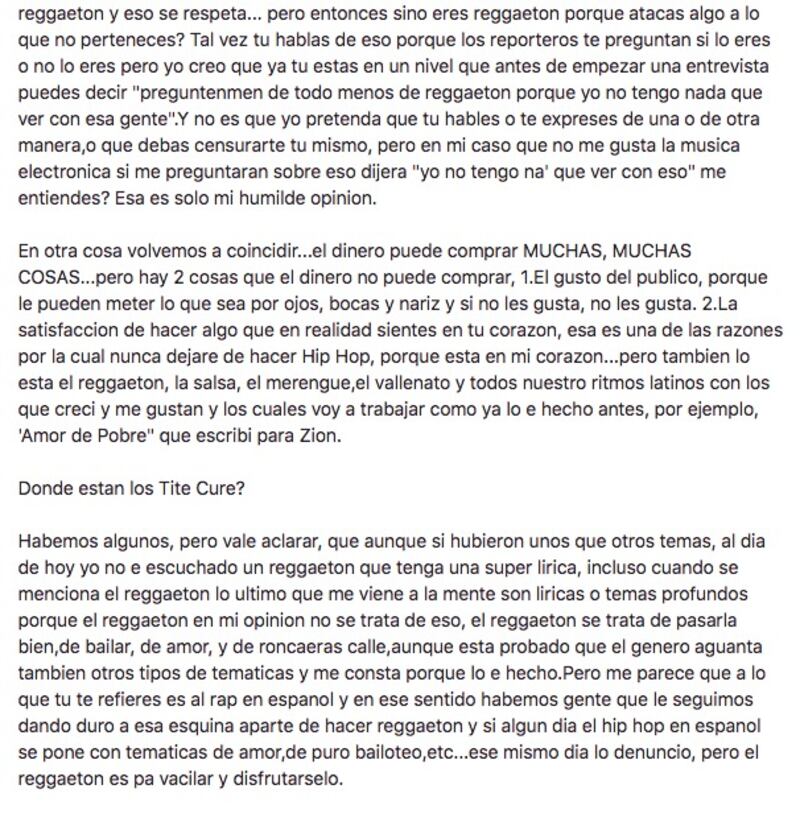 reggaeton y eso se respeta... pero entonces sino eres reggaeton porque atacas algo a lo que no perteneces? Tal vez tu hablas de eso porque los reporteros te preguntan si lo eres o no lo eres pero yo creo que ya tu estas en un nivel que antes de empezar una entrevista puedes decir "preguntenmen de todo menos de reggaeton porque yo no tengo nada que ver con esa gente".Y no es que yo pretenda que tu hables o te expreses de una o de otra manera,o que debas censurarte tu mismo, pero en mi caso que no me gusta la musica electronica si me preguntaran sobre eso dijera "yo no tengo na' que ver con eso" me entiendes? Esa es solo mi humilde opinion.

En otra cosa volvemos a coincidir...el dinero puede comprar MUCHAS, MUCHAS COSAS...pero hay 2 cosas que el dinero no puede comprar, 1.El gusto del publico, porque le pueden meter lo que sea por ojos, bocas y nariz y si no les gusta, no les gusta. 2.La satisfaccion de hacer algo que en realidad sientes en tu corazon, esa es una de las razones por la cual nunca dejare de hacer Hip Hop, porque esta en mi corazon...pero tambien lo esta el reggaeton, la salsa, el merengue,el vallenato y todos nuestro ritmos latinos con los que creci y me gustan y los cuales voy a trabajar como ya lo e hecho antes, por ejemplo, 'Amor de Pobre" que escribi para Zion.

Donde estan los Tite Cure?

Habemos algunos, pero vale aclarar, que aunque si hubieron unos que otros temas, al dia de hoy yo no e escuchado un reggaeton que tenga una super lirica, incluso cuando se menciona el reggaeton lo ultimo que me viene a la mente son liricas o temas profundos porque el reggaeton en mi opinion no se trata de eso, el reggaeton se trata de pasarla bien,de bailar, de amor, y de roncaeras calle,aunque esta probado que el genero aguanta tambien otros tipos de tematicas y me consta porque lo e hecho.Pero me parece que a lo que tu te refieres es al rap en espanol y en ese sentido habemos gente que le seguimos dando duro a esa esquina aparte de hacer reggaeton y si algun dia el hip hop en espanol se pone con tematicas de amor,de puro bailoteo,etc...ese mismo dia lo denuncio, pero el reggaeton es pa vacilar y disfrutarselo.